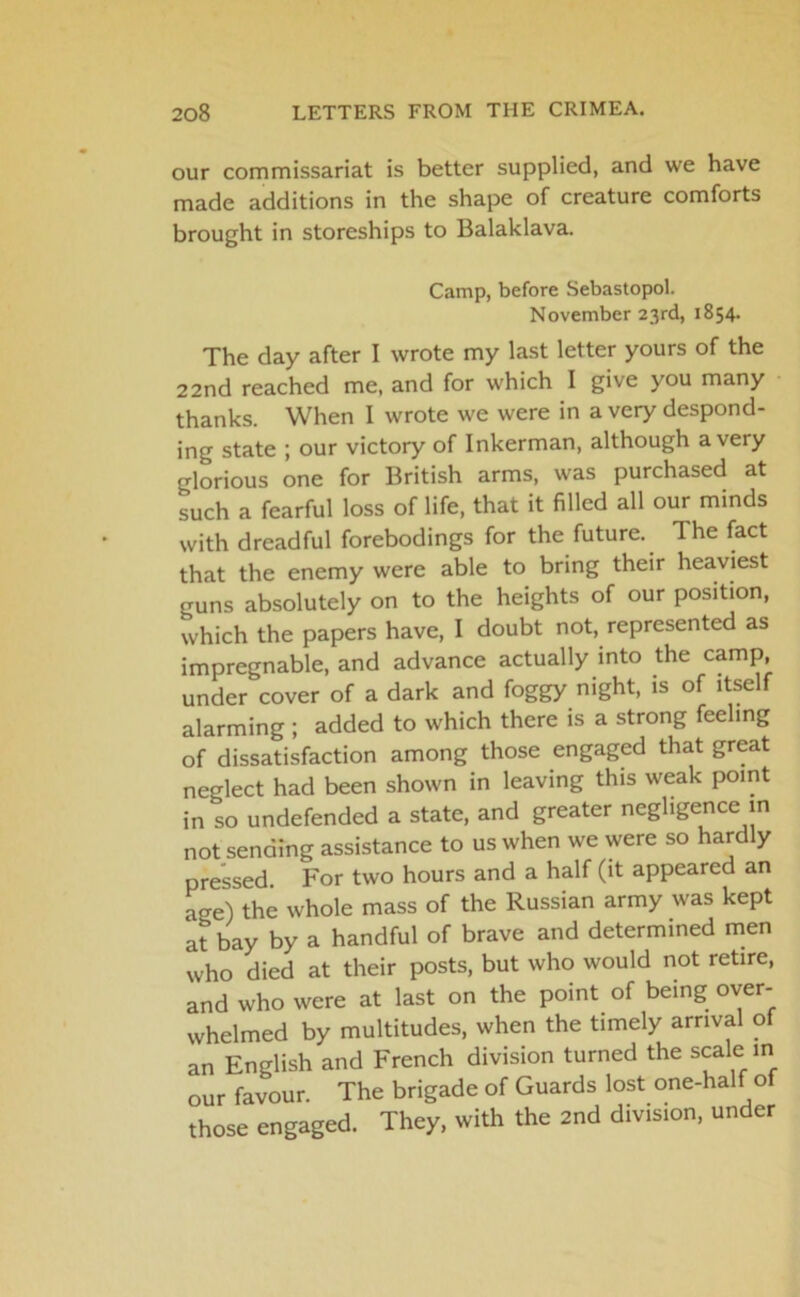 208 LETTERS FROM THE CRIMEA.

our commissariat is better supplied, and we have made additions in the shape of creature comforts brought in storeships to Balaklava.

Camp, before Sebastopol.
November 23rd, 1854.

The day after I wrote my last letter yours of the 22nd reached me, and for which I give you many thanks. When I wrote we were in a very desponding state ; our victory of Inkerman, although a very glorious one for British arms, was purchased at such a fearful loss of life, that it filled all our minds with dreadful forebodings for the future. The fact that the enemy were able to bring their heaviest guns absolutely on to the heights of our position, which the papers have, I doubt not, represented as impregnable, and advance actually into the camp, under cover of a dark and foggy night, is of itself alarming ; added to which there is a strong feeling of dissatisfaction among those engaged that great neglect had been shown in leaving this weak point in so undefended a state, and greater negligence in not sending assistance to us when we were so hardly pressed. For two hours and a half (it appeared an age) the whole mass of the Russian army was kept at bay by a handful of brave and determined men who died at their posts, but who would not retire, and who were at last on the point of being overwhelmed by multitudes, when the timely arrival of an English and French division turned the scale in our favour. The brigade of Guards lost one-half of those engaged. They, with the 2nd division, under